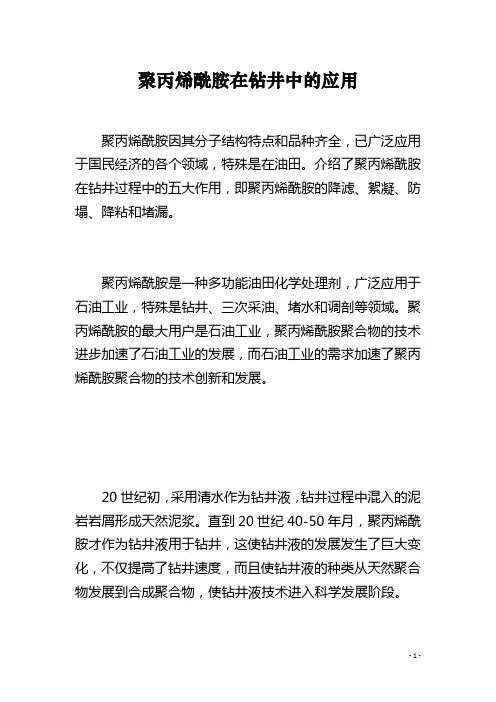 聚丙烯酰胺在钻井中的应用

聚丙烯酰胺因其分子结构特点和品种齐全，已广泛应用于国民经济的各个领域，特殊是在油田。介绍了聚丙烯酰胺在钻井过程中的五大作用，即聚丙烯酰胺的降滤、絮凝、防塌、降粘和堵漏。

聚丙烯酰胺是一种多功能油田化学处理剂，广泛应用于石油工业，特殊是钻井、三次采油、堵水和调剖等领域。聚丙烯酰胺的最大用户是石油工业，聚丙烯酰胺聚合物的技术进步加速了石油工业的发展，而石油工业的需求加速了聚丙烯酰胺聚合物的技术创新和发展。

20 世纪初，采用清水作为钻井液，钻井过程中混入的泥岩岩屑形成天然泥浆。直到 20 世纪 40-50 年月，聚丙烯酰胺才作为钻井液用于钻井，这使钻井液的发展发生了巨大变化，不仅提高了钻井速度，而且使钻井液的种类从天然聚合物发展到合成聚合物，使钻井液技术进入科学发展阶段。

- 1 -